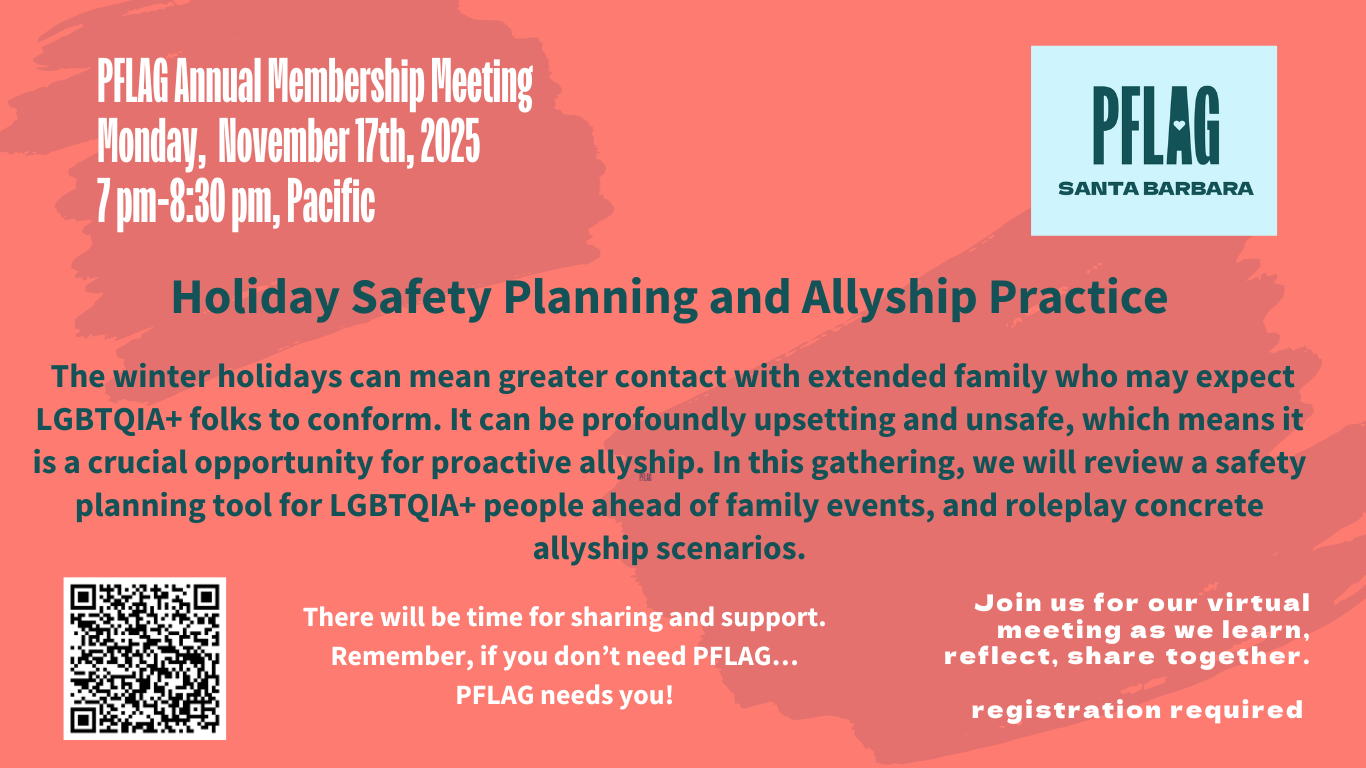 PFLAG Annual Membership Meeting
Monday, November 17th, 2025
7 pm-8:30 pm, Pacific

PFLAG
SANTA BARBARA

Holiday Safety Planning and Allyship Practice

The winter holidays can mean greater contact with extended family who may expect LGBTQIA+ folks to conform. It can be profoundly upsetting and unsafe, which means it is a crucial opportunity for proactive allyship. In this gathering, we will review a safety planning tool for LGBTQIA+ people ahead of family events, and roleplay concrete allyship scenarios.

There will be time for sharing and support.
Remember, if you don't need PFLAG...
PFLAG needs you!

Join us for our virtual meeting as we learn, reflect, share together.

registration required